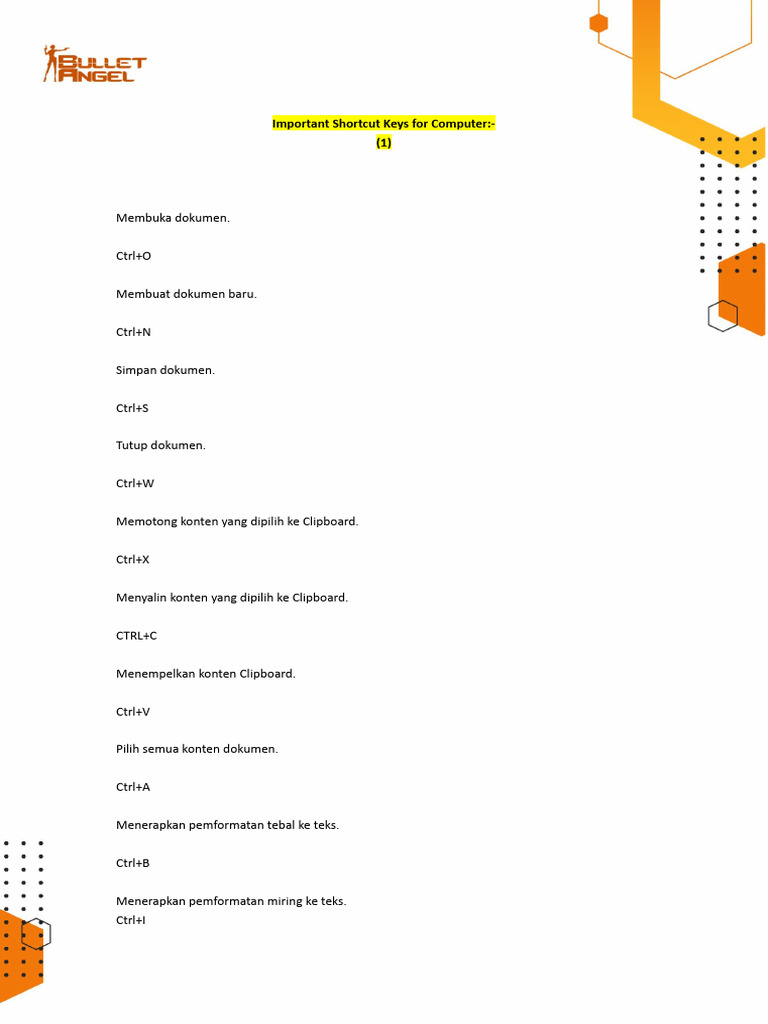 BULLET ANGEL

Important Shortcut Keys for Computer:-
(1)

Membuka dokumen.

Ctrl+O

Membuat dokumen baru.

Ctrl+N

Simpan dokumen.

Ctrl+S

Tutup dokumen.

Ctrl+W

Memotong konten yang dipilih ke Clipboard.

Ctrl+X

Menyalin konten yang dipilih ke Clipboard.

CTRL+C

Menempelkan konten Clipboard.

Ctrl+V

Pilih semua konten dokumen.

Ctrl+A

Menerapkan pemformatan tebal ke teks.

Ctrl+B

Menerapkan pemformatan miring ke teks.
Ctrl+I